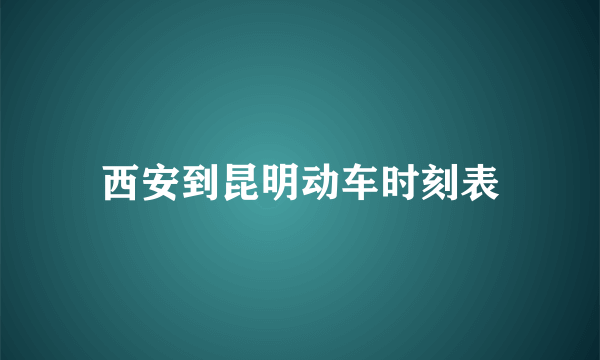 西安到昆明动车时刻表